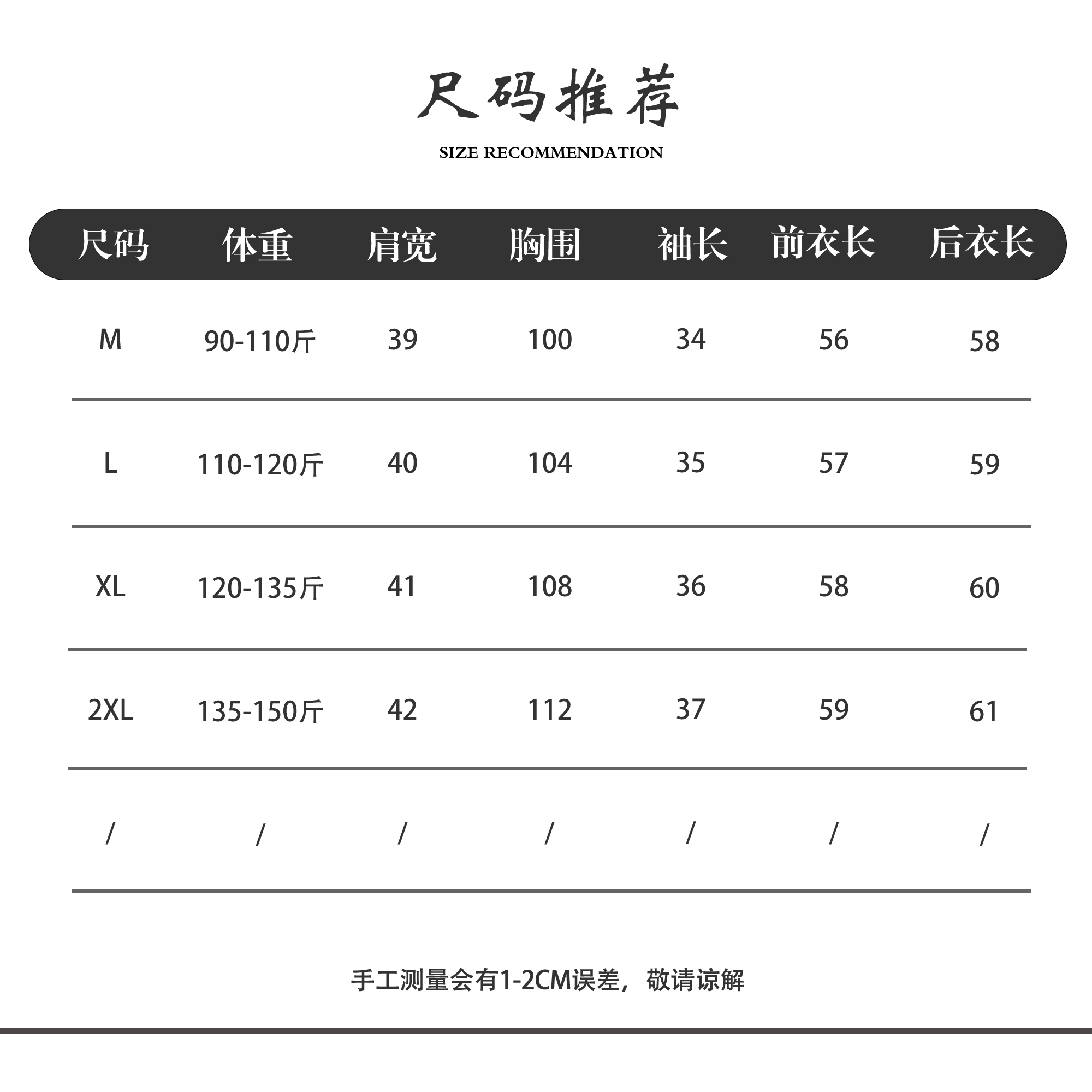 尺码推荐

SIZE RECOMMENDATION

| 尺码 | 体重 | 肩宽 | 胸围 | 袖长 | 前衣长 | 后衣长 |
|---|---|---|---|---|---|---|
| M | 90-110斤 | 39 | 100 | 34 | 56 | 58 |
| L | 110-120斤 | 40 | 104 | 35 | 57 | 59 |
| XL | 120-135斤 | 41 | 108 | 36 | 58 | 60 |
| 2XL | 135-150斤 | 42 | 112 | 37 | 59 | 61 |
| / | / | / | / | / | / | / |

手工测量会有1-2CM误差，敬请谅解